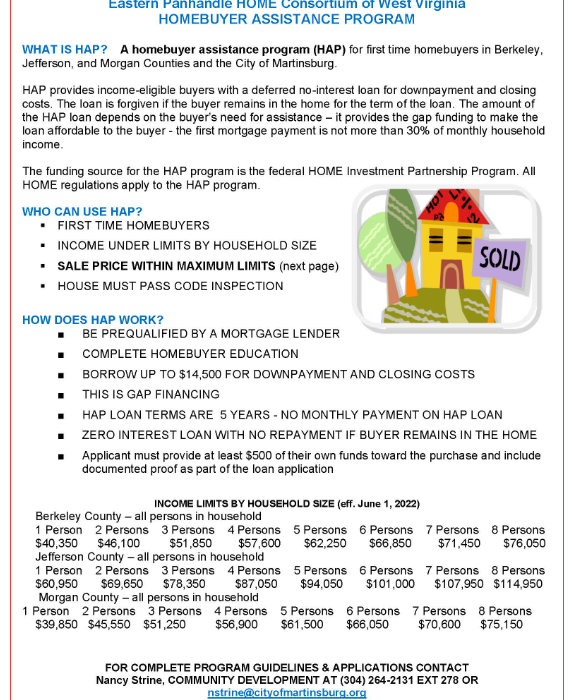 Eastern Panhandle HOME Consortium of West Virginia
HOMEBUYER ASSISTANCE PROGRAM

WHAT IS HAP? A homebuyer assistance program (HAP) for first time homebuyers in Berkeley, Jefferson, and Morgan Counties and the City of Martinsburg.

HAP provides income-eligible buyers with a deferred no-interest loan for downpayment and closing costs. The loan is forgiven if the buyer remains in the home for the term of the loan. The amount of the HAP loan depends on the buyer's need for assistance – it provides the gap funding to make the loan affordable to the buyer - the first mortgage payment is not more than 30% of monthly household income.

The funding source for the HAP program is the federal HOME Investment Partnership Program. All HOME regulations apply to the HAP program.

WHO CAN USE HAP?
▪ FIRST TIME HOMEBUYERS
▪ INCOME UNDER LIMITS BY HOUSEHOLD SIZE
▪ SALE PRICE WITHIN MAXIMUM LIMITS (next page)
▪ HOUSE MUST PASS CODE INSPECTION

SOLD

HOW DOES HAP WORK?
■ BE PREQUALIFIED BY A MORTGAGE LENDER
■ COMPLETE HOMEBUYER EDUCATION
■ BORROW UP TO $14,500 FOR DOWNPAYMENT AND CLOSING COSTS
■ THIS IS GAP FINANCING
■ HAP LOAN TERMS ARE 5 YEARS - NO MONTHLY PAYMENT ON HAP LOAN
■ ZERO INTEREST LOAN WITH NO REPAYMENT IF BUYER REMAINS IN THE HOME
■ Applicant must provide at least $500 of their own funds toward the purchase and include documented proof as part of the loan application

INCOME LIMITS BY HOUSEHOLD SIZE (eff. June 1, 2022)
Berkeley County – all persons in household

| 1 Person | 2 Persons | 3 Persons | 4 Persons | 5 Persons | 6 Persons | 7 Persons | 8 Persons |
|---|---|---|---|---|---|---|---|
| $40,350 | $46,100 | $51,850 | $57,600 | $62,250 | $66,850 | $71,450 | $76,050 |

Jefferson County – all persons in household

| 1 Person | 2 Persons | 3 Persons | 4 Persons | 5 Persons | 6 Persons | 7 Persons | 8 Persons |
|---|---|---|---|---|---|---|---|
| $60,950 | $69,650 | $78,350 | $87,050 | $94,050 | $101,000 | $107,950 | $114,950 |

Morgan County – all persons in household

| 1 Person | 2 Persons | 3 Persons | 4 Persons | 5 Persons | 6 Persons | 7 Persons | 8 Persons |
|---|---|---|---|---|---|---|---|
| $39,850 | $45,550 | $51,250 | $56,900 | $61,500 | $66,050 | $70,600 | $75,150 |

FOR COMPLETE PROGRAM GUIDELINES & APPLICATIONS CONTACT
Nancy Strine, COMMUNITY DEVELOPMENT AT (304) 264-2131 EXT 278 OR
nstrine@cityofmartinsburg.org